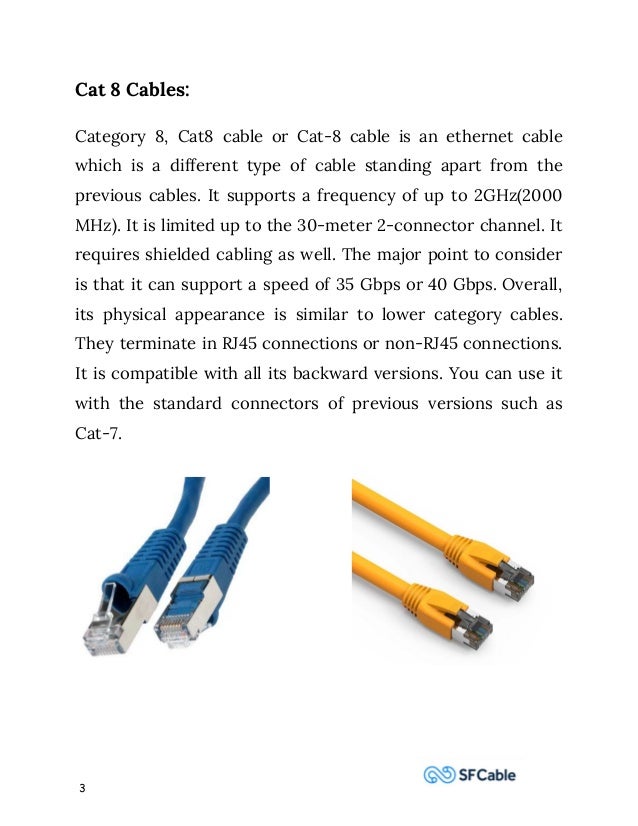 Cat 8 Cables:

Category 8, Cat8 cable or Cat-8 cable is an ethernet cable which is a different type of cable standing apart from the previous cables. It supports a frequency of up to 2GHz(2000 MHz). It is limited up to the 30-meter 2-connector channel. It requires shielded cabling as well. The major point to consider is that it can support a speed of 35 Gbps or 40 Gbps. Overall, its physical appearance is similar to lower category cables. They terminate in RJ45 connections or non-RJ45 connections. It is compatible with all its backward versions. You can use it with the standard connectors of previous versions such as Cat-7.

3

SFCable